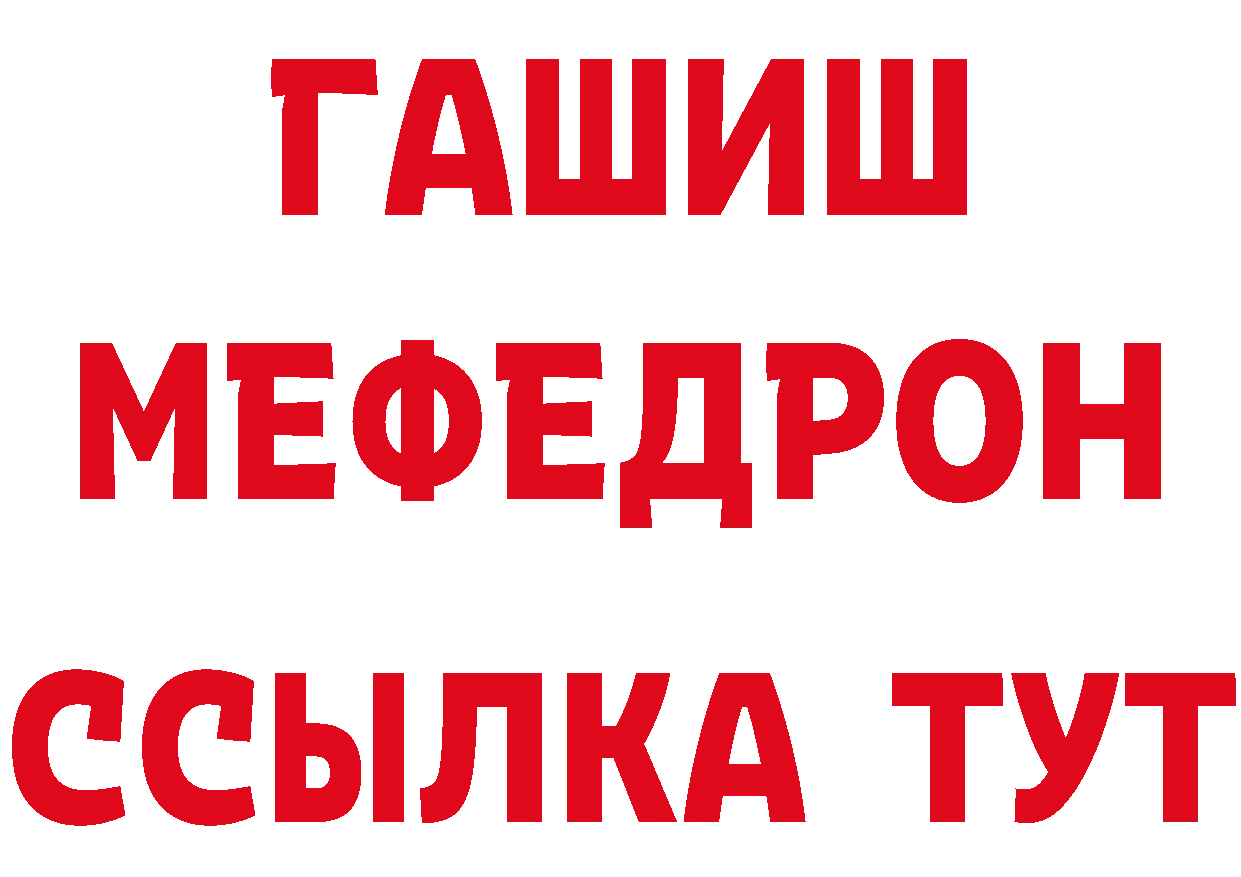 ГАШИШ
МЕФЕДРОН
ССЫЛКА ТУТ